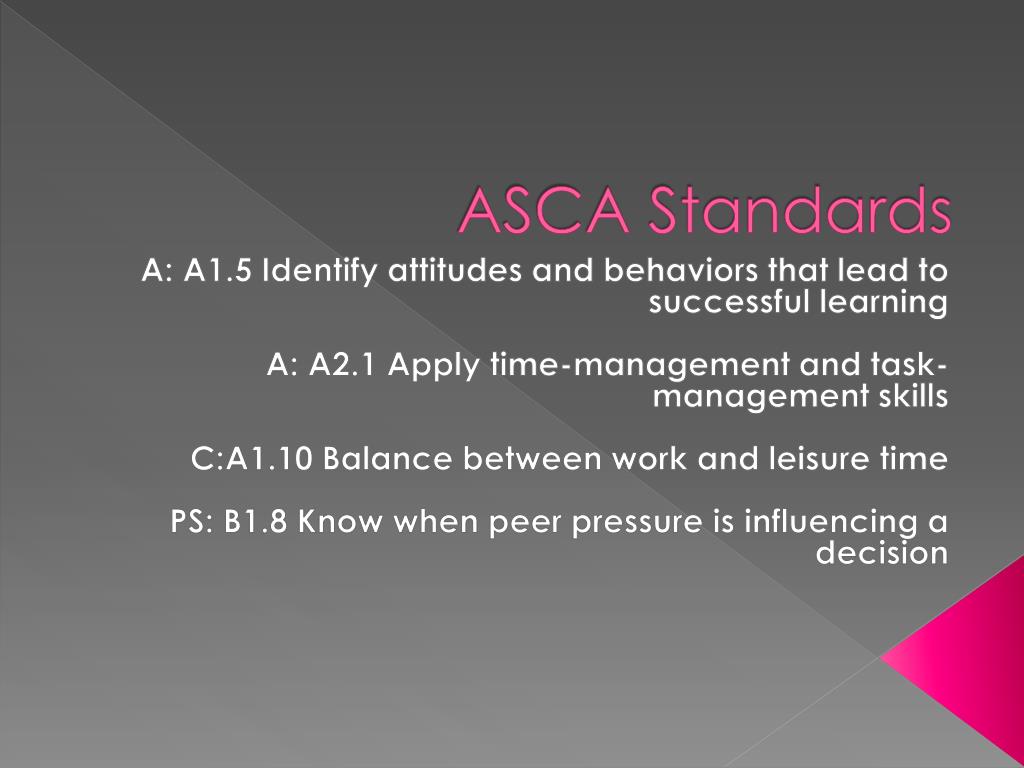 ASCA Standards

A: A1.5 Identify attitudes and behaviors that lead to successful learning

A: A2.1 Apply time-management and task-management skills

C:A1.10 Balance between work and leisure time

PS: B1.8 Know when peer pressure is influencing a decision